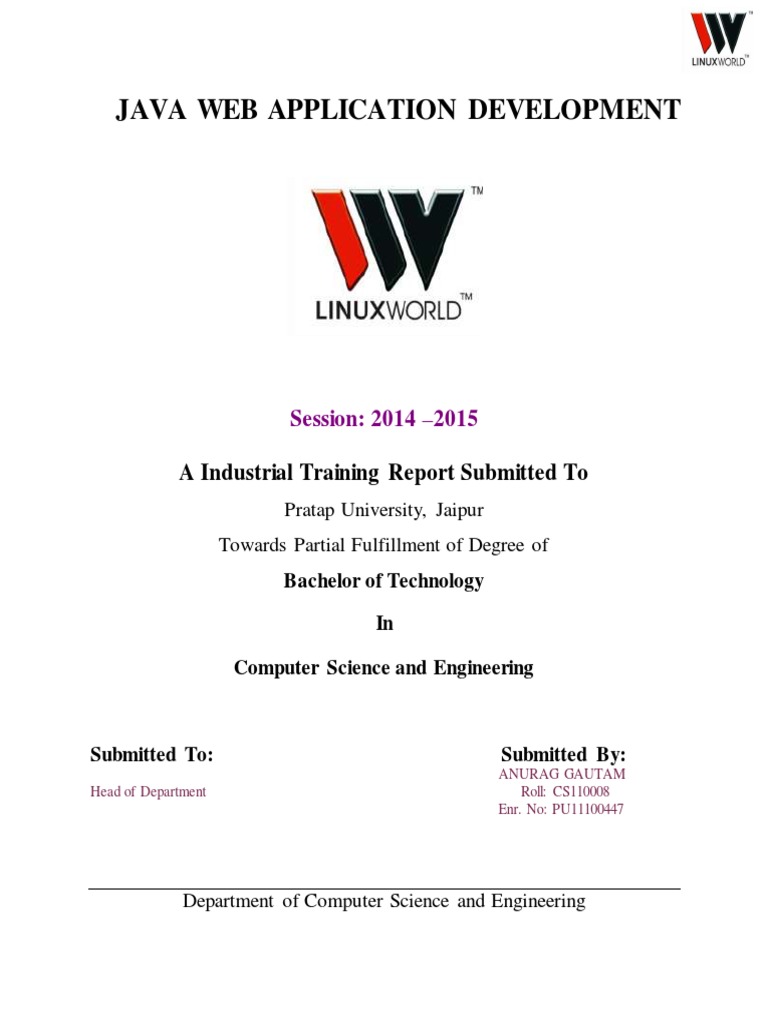 LINUXWORLD™

JAVA WEB APPLICATION DEVELOPMENT

™

LINUXWORLD™

Session: 2014 –2015

A Industrial Training Report Submitted To

Pratap University, Jaipur

Towards Partial Fulfillment of Degree of

Bachelor of Technology

In

Computer Science and Engineering

Submitted To:

Head of Department

Submitted By:

ANURAG GAUTAM

Roll: CS110008

Enr. No: PU11100447

Department of Computer Science and Engineering